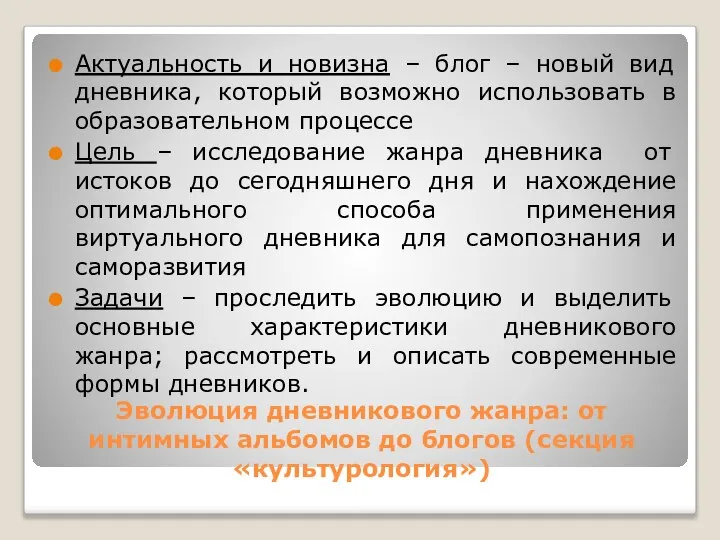 Актуальность и новизна – блог – новый вид дневника, который возможно использовать в образовательном процессе

Цель – исследование жанра дневника от истоков до сегодняшнего дня и нахождение оптимального способа применения виртуального дневника для самопознания и саморазвития

Задачи – проследить эволюцию и выделить основные характеристики дневникового жанра; рассмотреть и описать современные формы дневников.

Эволюция дневникового жанра: от интимных альбомов до блогов (секция «культурология»)